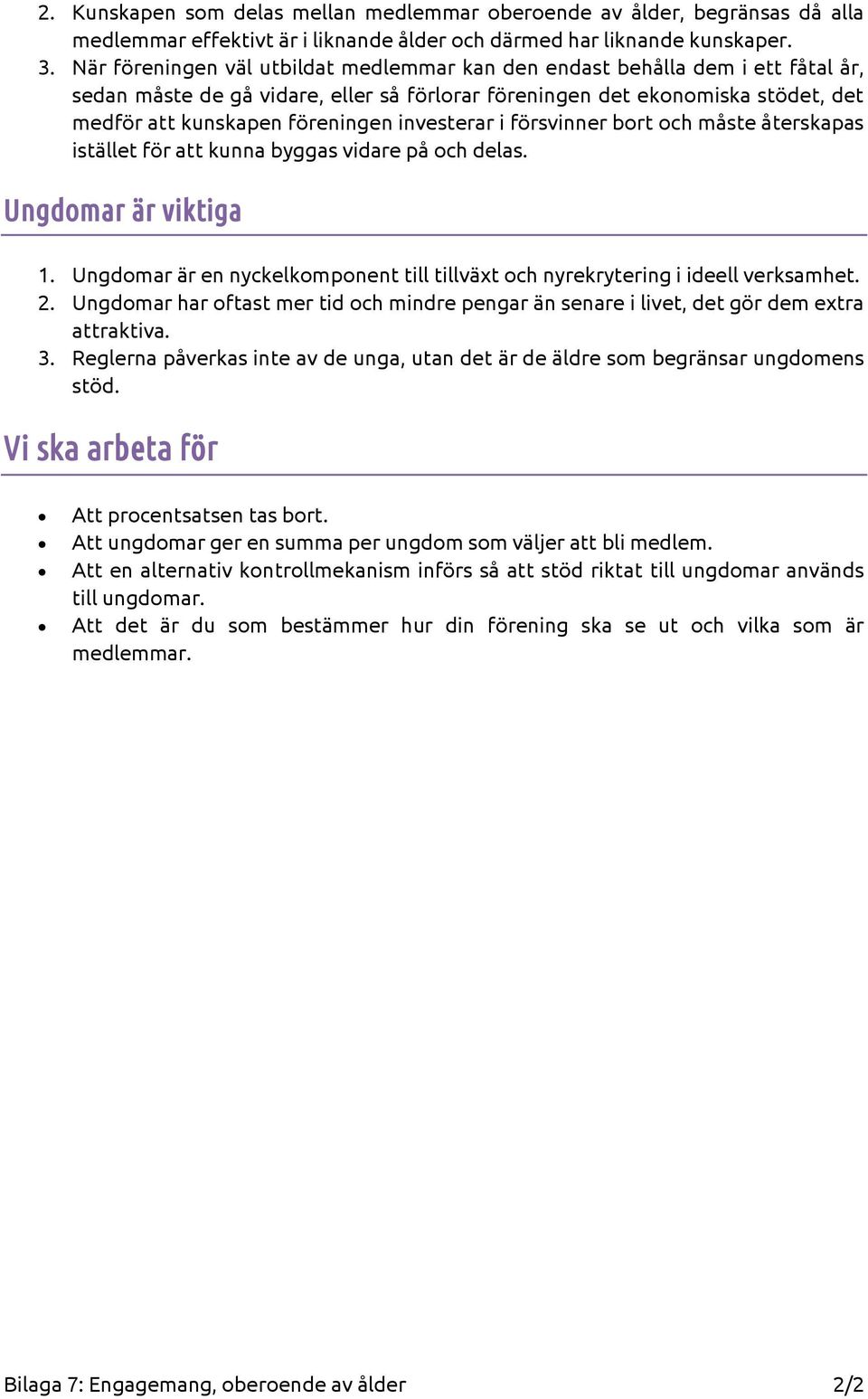 2. Kunskapen som delas mellan medlemmar oberoende av ålder, begränsas då alla medlemmar effektivt är i liknande ålder och därmed har liknande kunskaper.
3. När föreningen väl utbildat medlemmar kan den endast behålla dem i ett fåtal år, sedan måste de gå vidare, eller så förlorar föreningen det ekonomiska stödet, det medför att kunskapen föreningen investerar i försvinner bort och måste återskapas istället för att kunna byggas vidare på och delas.

Ungdomar är viktiga

1. Ungdomar är en nyckelkomponent till tillväxt och nyrekrytering i ideell verksamhet.
2. Ungdomar har oftast mer tid och mindre pengar än senare i livet, det gör dem extra attraktiva.
3. Reglerna påverkas inte av de unga, utan det är de äldre som begränsar ungdomens stöd.

Vi ska arbeta för

• Att procentsatsen tas bort.
• Att ungdomar ger en summa per ungdom som väljer att bli medlem.
• Att en alternativ kontrollmekanism införs så att stöd riktat till ungdomar används till ungdomar.
• Att det är du som bestämmer hur din förening ska se ut och vilka som är medlemmar.

Bilaga 7: Engagemang, oberoende av ålder 2/2